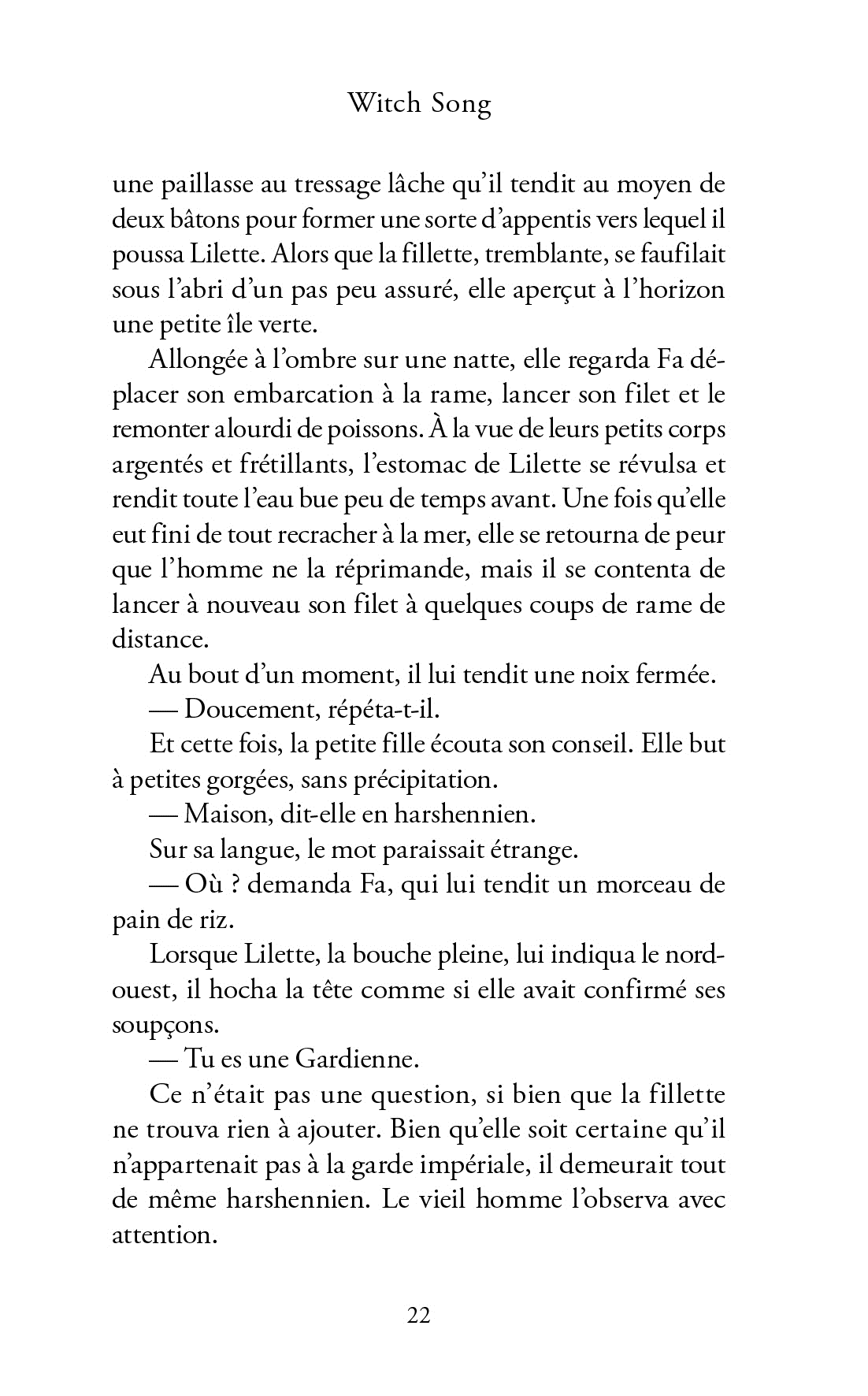 Witch Song

une paillasse au tressage lâche qu'il tendit au moyen de deux bâtons pour former une sorte d'appentis vers lequel il poussa Lilette. Alors que la fillette, tremblante, se faufilait sous l'abri d'un pas peu assuré, elle aperçut à l'horizon une petite île verte.

Allongée à l'ombre sur une natte, elle regarda Fa déplacer son embarcation à la rame, lancer son filet et le remonter alourdi de poissons. À la vue de leurs petits corps argentés et frétillants, l'estomac de Lilette se révulsa et rendit toute l'eau bue peu de temps avant. Une fois qu'elle eut fini de tout recracher à la mer, elle se retourna de peur que l'homme ne la réprimande, mais il se contenta de lancer à nouveau son filet à quelques coups de rame de distance.

Au bout d'un moment, il lui tendit une noix fermée.

— Doucement, répéta-t-il.

Et cette fois, la petite fille écouta son conseil. Elle but à petites gorgées, sans précipitation.

— Maison, dit-elle en harshennien.

Sur sa langue, le mot paraissait étrange.

— Où ? demanda Fa, qui lui tendit un morceau de pain de riz.

Lorsque Lilette, la bouche pleine, lui indiqua le nord-ouest, il hocha la tête comme si elle avait confirmé ses soupçons.

— Tu es une Gardienne.

Ce n'était pas une question, si bien que la fillette ne trouva rien à ajouter. Bien qu'elle soit certaine qu'il n'appartenait pas à la garde impériale, il demeurait tout de même harshennien. Le vieil homme l'observa avec attention.

22